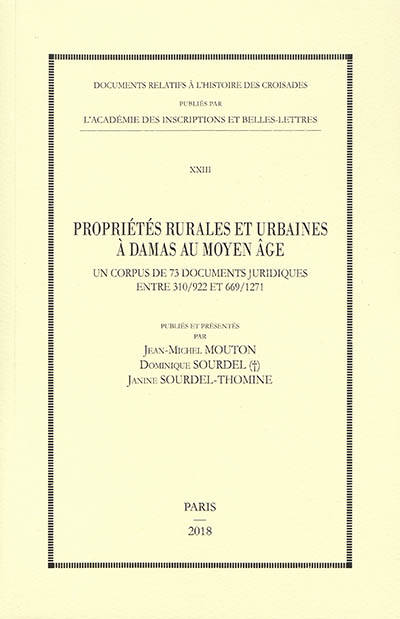 DOCUMENTS RELATIFS À L'HISTOIRE DES CROISADES

PUBLIÉS PAR

L'ACADÉMIE DES INSCRIPTIONS ET BELLES-LETTRES

XXIII

PROPRIÉTÉS RURALES ET URBAINES À DAMAS AU MOYEN ÂGE

UN CORPUS DE 73 DOCUMENTS JURIDIQUES ENTRE 310/922 ET 669/1271

PUBLIÉS ET PRÉSENTÉS
PAR
JEAN-MICHEL MOUTON
DOMINIQUE SOURDEL (†)
JANINE SOURDEL-THOMINE

PARIS
2018